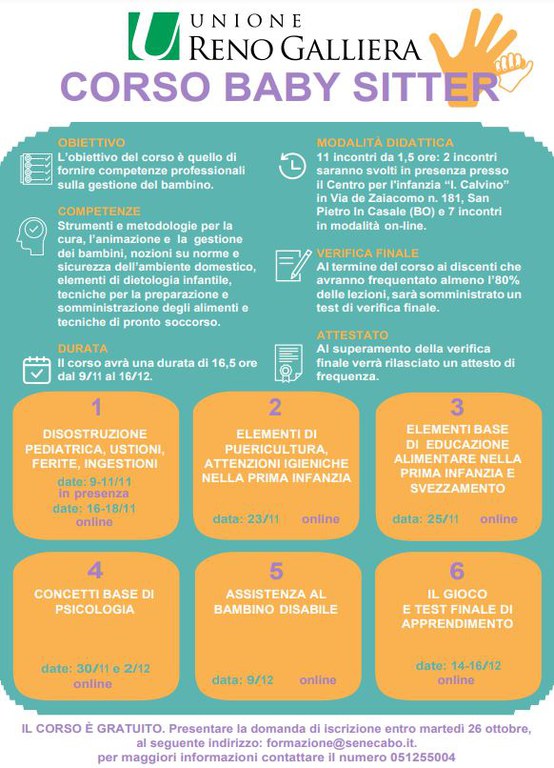 UNIONE
RENO GALLIERA

CORSO BABY SITTER

OBIETTIVO
L'obiettivo del corso è quello di fornire competenze professionali sulla gestione del bambino.

COMPETENZE
Strumenti e metodologie per la cura, l'animazione e la gestione dei bambini, nozioni su norme e sicurezza dell'ambiente domestico, elementi di dietologia infantile, tecniche per la preparazione e somministrazione degli alimenti e tecniche di pronto soccorso.

DURATA
Il corso avrà una durata di 16,5 ore dal 9/11 al 16/12.

MODALITÀ DIDATTICA
11 incontri da 1,5 ore: 2 incontri saranno svolti in presenza presso il Centro per l'infanzia "I. Calvino" in Via de Zaiacomo n. 181, San Pietro In Casale (BO) e 7 incontri in modalità on-line.

VERIFICA FINALE
Al termine del corso ai discenti che avranno frequentato almeno l'80% delle lezioni, sarà somministrato un test di verifica finale.

ATTESTATO
Al superamento della verifica finale verrà rilasciato un attesto di frequenza.

1
DISOSTRUZIONE PEDIATRICA, USTIONI, FERITE, INGESTIONI
date: 9-11/11 in presenza
date: 16-18/11 online

2
ELEMENTI DI PUERICULTURA, ATTENZIONI IGIENICHE NELLA PRIMA INFANZIA
data: 23/11 online

3
ELEMENTI BASE DI EDUCAZIONE ALIMENTARE NELLA PRIMA INFANZIA E SVEZZAMENTO
data: 25/11 online

4
CONCETTI BASE DI PSICOLOGIA
date: 30/11 e 2/12 online

5
ASSISTENZA AL BAMBINO DISABILE
data: 9/12 online

6
IL GIOCO E TEST FINALE DI APPRENDIMENTO
date: 14-16/12 online

IL CORSO È GRATUITO. Presentare la domanda di iscrizione entro martedì 26 ottobre, al seguente indirizzo: formazione@senecabo.it.
per maggiori informazioni contattare il numero 051255004